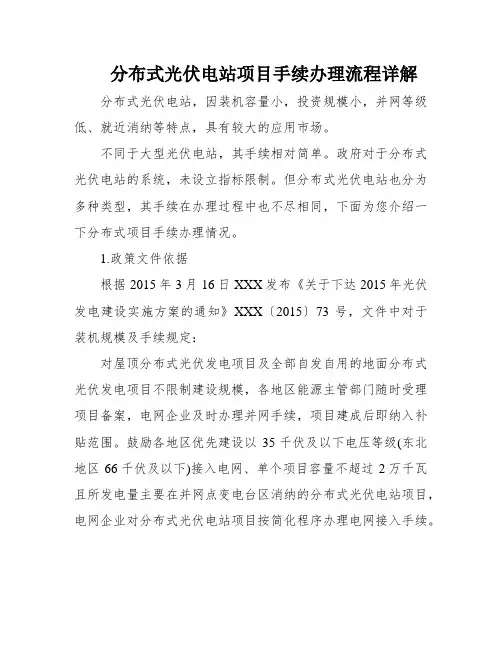 分布式光伏电站项目手续办理流程详解

分布式光伏电站，因装机容量小，投资规模小，并网等级低、就近消纳等特点，具有较大的应用市场。

不同于大型光伏电站，其手续相对简单。政府对于分布式光伏电站的系统，未设立指标限制。但分布式光伏电站也分为多种类型，其手续在办理过程中也不尽相同，下面为您介绍一下分布式项目手续办理情况。

1.政策文件依据

根据 2015 年 3 月 16 日 XXX 发布《关于下达 2015 年光伏发电建设实施方案的通知》XXX〔2015〕73 号，文件中对于装机规模及手续规定：

对屋顶分布式光伏发电项目及全部自发自用的地面分布式光伏发电项目不限制建设规模，各地区能源主管部门随时受理项目备案，电网企业及时办理并网手续，项目建成后即纳入补贴范围。鼓励各地区优先建设以 35 千伏及以下电压等级(东北地区 66 千伏及以下)接入电网、单个项目容量不超过 2 万千瓦且所发电量主要在并网点变电台区消纳的分布式光伏电站项目，电网企业对分布式光伏电站项目按简化程序办理电网接入手续。